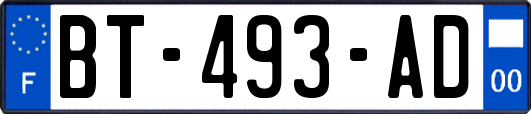 F

BT-493-AD

00